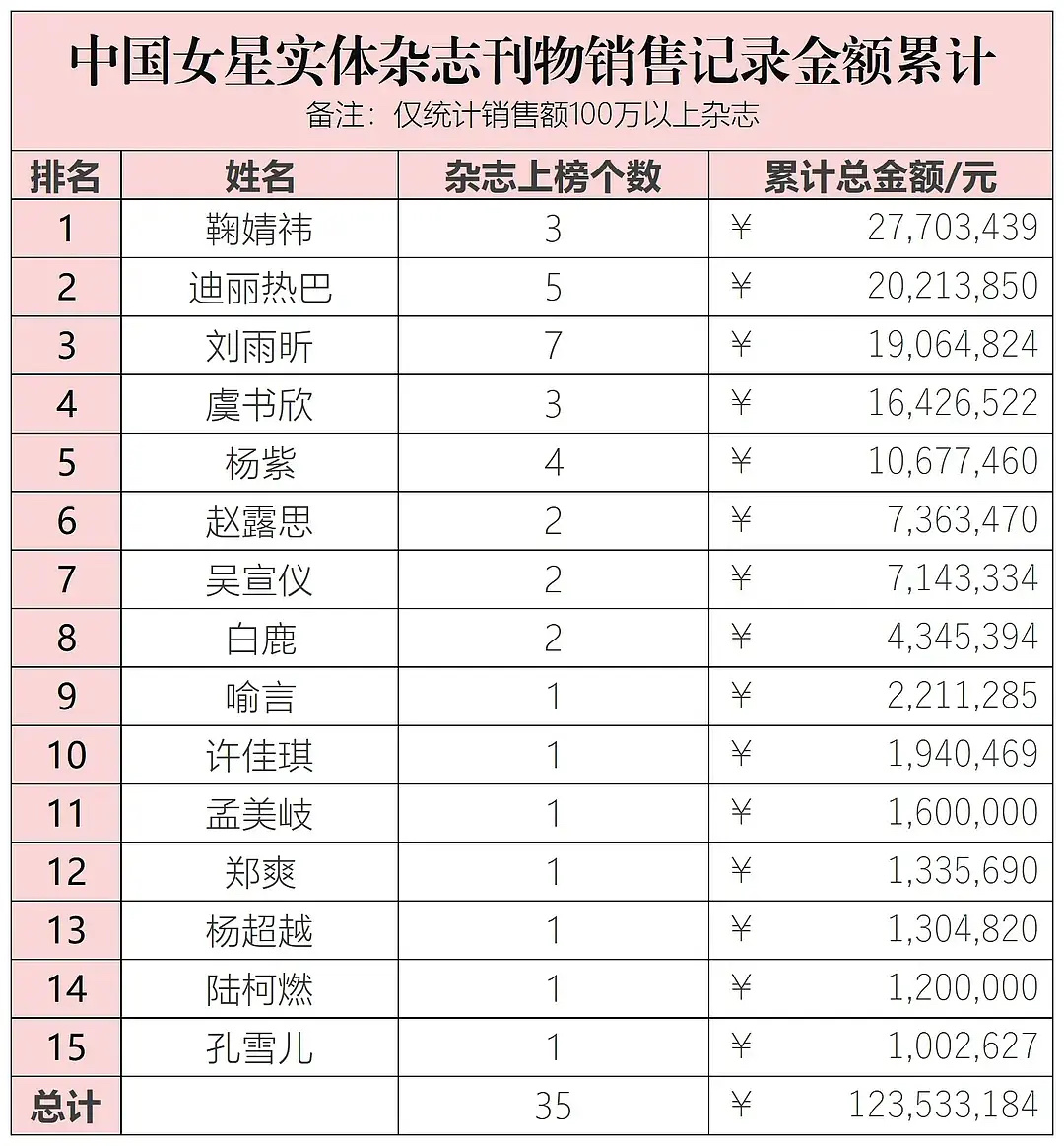 中国女星实体杂志刊物销售记录金额累计
备注：仅统计销售额100万以上杂志

| 排名 | 姓名 | 杂志上榜个数 | 累计总金额/元 |
|---|---|---|---|
| 1 | 鞠婧祎 | 3 | ¥ 27,703,439 |
| 2 | 迪丽热巴 | 5 | ¥ 20,213,850 |
| 3 | 刘雨昕 | 7 | ¥ 19,064,824 |
| 4 | 虞书欣 | 3 | ¥ 16,426,522 |
| 5 | 杨紫 | 4 | ¥ 10,677,460 |
| 6 | 赵露思 | 2 | ¥ 7,363,470 |
| 7 | 吴宣仪 | 2 | ¥ 7,143,334 |
| 8 | 白鹿 | 2 | ¥ 4,345,394 |
| 9 | 喻言 | 1 | ¥ 2,211,285 |
| 10 | 许佳琪 | 1 | ¥ 1,940,469 |
| 11 | 孟美岐 | 1 | ¥ 1,600,000 |
| 12 | 郑爽 | 1 | ¥ 1,335,690 |
| 13 | 杨超越 | 1 | ¥ 1,304,820 |
| 14 | 陆柯燃 | 1 | ¥ 1,200,000 |
| 15 | 孔雪儿 | 1 | ¥ 1,002,627 |
| 总计 | | 35 | ¥ 123,533,184 |